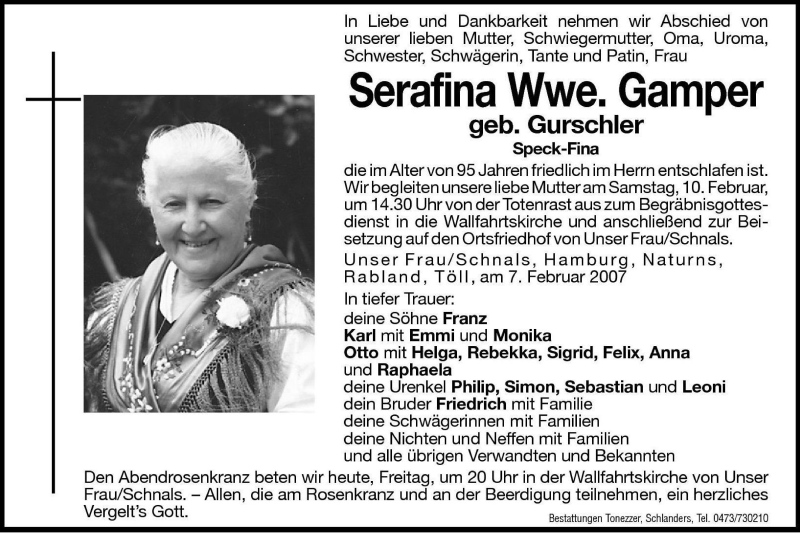 In Liebe und Dankbarkeit nehmen wir Abschied von unserer lieben Mutter, Schwiegermutter, Oma, Uroma, Schwester, Schwägerin, Tante und Patin, Frau

Serafina Wwe. Gamper

geb. Gurschler

Speck-Fina

die im Alter von 95 Jahren friedlich im Herrn entschlafen ist. Wir begleiten unsere liebe Mutter am Samstag, 10. Februar, um 14.30 Uhr von der Totenrast aus zum Begräbnisgottesdienst in die Wallfahrtskirche und anschließend zur Beisetzung auf den Ortsfriedhof von Unser Frau/Schnals.

Unser Frau/Schnals, Hamburg, Naturns, Rabland, Töll, am 7. Februar 2007

In tiefer Trauer:
deine Söhne Franz
Karl mit Emmi und Monika
Otto mit Helga, Rebekka, Sigrid, Felix, Anna und Raphaela
deine Urenkel Philip, Simon, Sebastian und Leoni
dein Bruder Friedrich mit Familie
deine Schwägerinnen mit Familien
deine Nichten und Neffen mit Familien
und alle übrigen Verwandten und Bekannten

Den Abendrosenkranz beten wir heute, Freitag, um 20 Uhr in der Wallfahrtskirche von Unser Frau/Schnals. – Allen, die am Rosenkranz und an der Beerdigung teilnehmen, ein herzliches Vergelt's Gott.

Bestattungen Tonezzer, Schlanders, Tel. 0473/730210